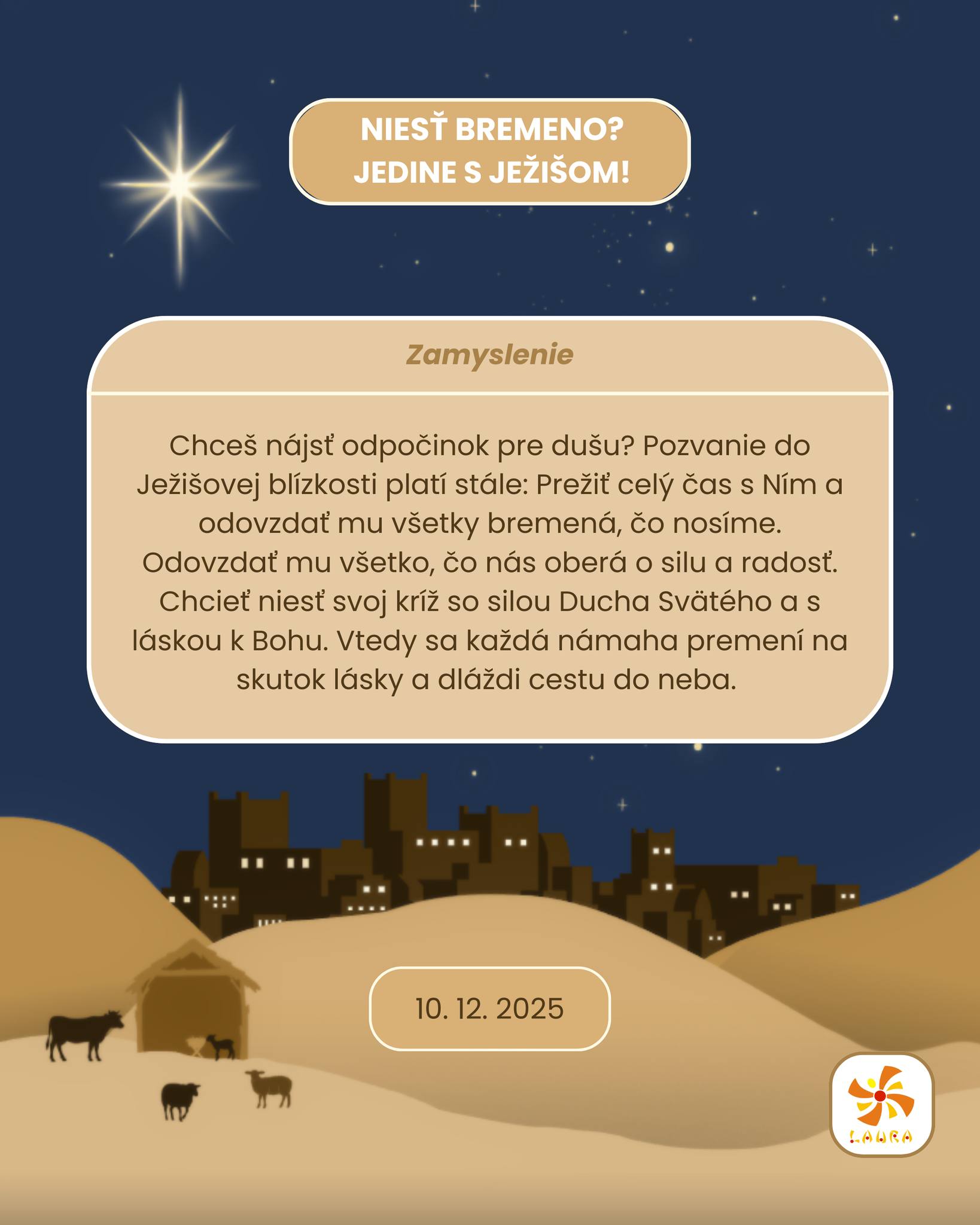 NIESŤ BREMENO?
JEDINE S JEŽIŠOM!

Zamyslenie

Chceš nájsť odpočinok pre dušu? Pozvanie do Ježišovej blízkosti platí stále: Prežiť celý čas s Ním a odovzdať mu všetky bremená, čo nosíme. Odovzdať mu všetko, čo nás oberá o silu a radosť. Chcieť niesť svoj kríž so silou Ducha Svätého a s láskou k Bohu. Vtedy sa každá námaha premení na skutok lásky a dláždi cestu do neba.

10. 12. 2025

LAURA